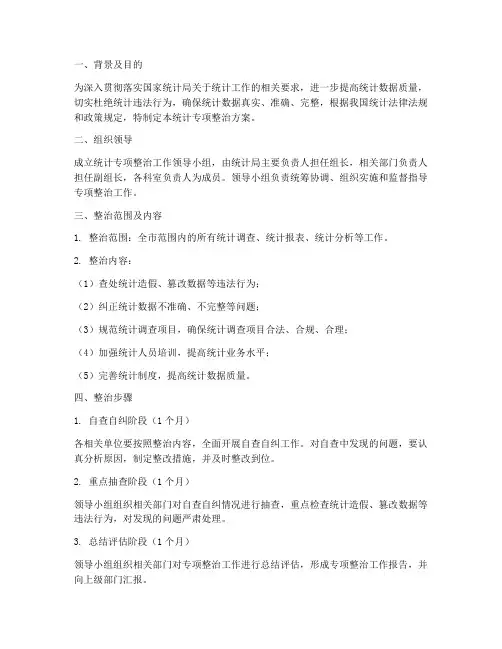 一、背景及目的

为深入贯彻落实国家统计局关于统计工作的相关要求，进一步提高统计数据质量，切实杜绝统计违法行为，确保统计数据真实、准确、完整，根据我国统计法律法规和政策规定，特制定本统计专项整治方案。

二、组织领导

成立统计专项整治工作领导小组，由统计局主要负责人担任组长，相关部门负责人担任副组长，各科室负责人为成员。领导小组负责统筹协调、组织实施和监督指导专项整治工作。

三、整治范围及内容

1. 整治范围：全市范围内的所有统计调查、统计报表、统计分析等工作。

2. 整治内容：

（1）查处统计造假、篡改数据等违法行为；

（2）纠正统计数据不准确、不完整等问题；

（3）规范统计调查项目，确保统计调查项目合法、合规、合理；

（4）加强统计人员培训，提高统计业务水平；

（5）完善统计制度，提高统计数据质量。

四、整治步骤

1. 自查自纠阶段（1个月）

各相关单位要按照整治内容，全面开展自查自纠工作。对自查中发现的问题，要认真分析原因，制定整改措施，并及时整改到位。

2. 重点抽查阶段（1个月）

领导小组组织相关部门对自查自纠情况进行抽查，重点检查统计造假、篡改数据等违法行为，对发现的问题严肃处理。

3. 总结评估阶段（1个月）

领导小组组织相关部门对专项整治工作进行总结评估，形成专项整治工作报告，并向上级部门汇报。